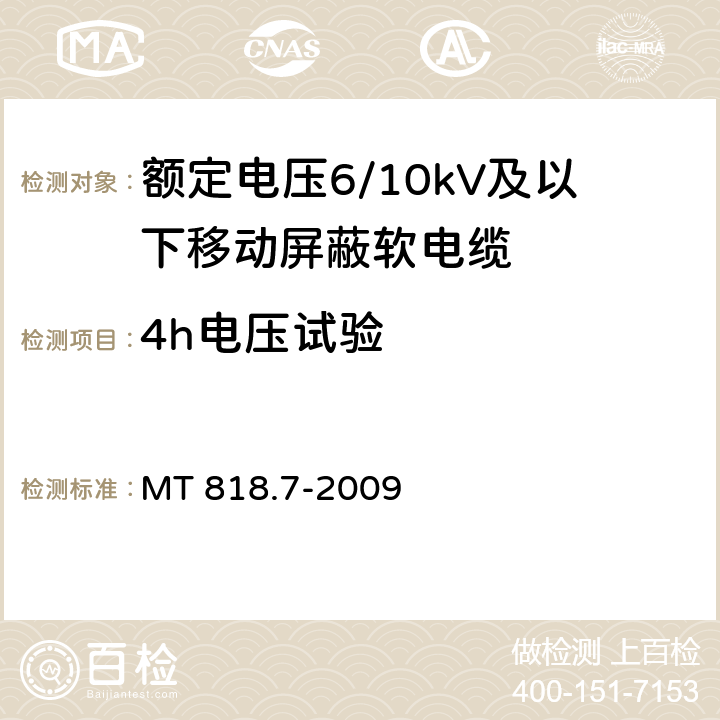 MA CNAS AC ilac-MRA

检测对象：额定电压6/10kV及以下移动屏蔽软电缆

检测项目：4h电压试验

检测标准：MT 818.7-2009

百检
Baijiantest.com

做检测 上百检
400-151-7153